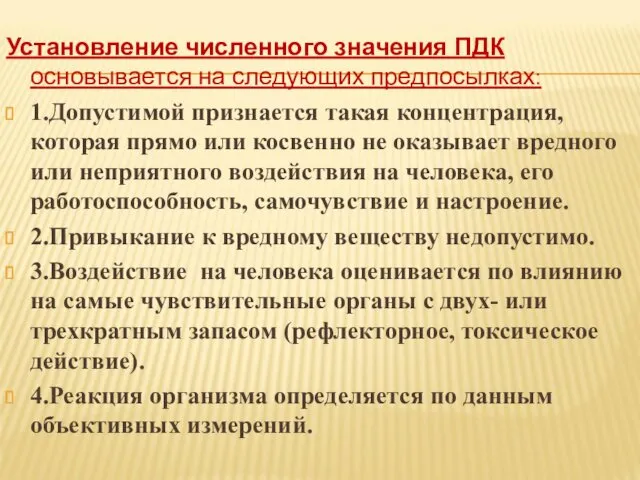 Установление численного значения ПДК основывается на следующих предпосылках:

1.Допустимой признается такая концентрация, которая прямо или косвенно не оказывает вредного или неприятного воздействия на человека, его работоспособность, самочувствие и настроение.

2.Привыкание к вредному веществу недопустимо.

3.Воздействие на человека оценивается по влиянию на самые чувствительные органы с двух- или трехкратным запасом (рефлекторное, токсическое действие).

4.Реакция организма определяется по данным объективных измерений.